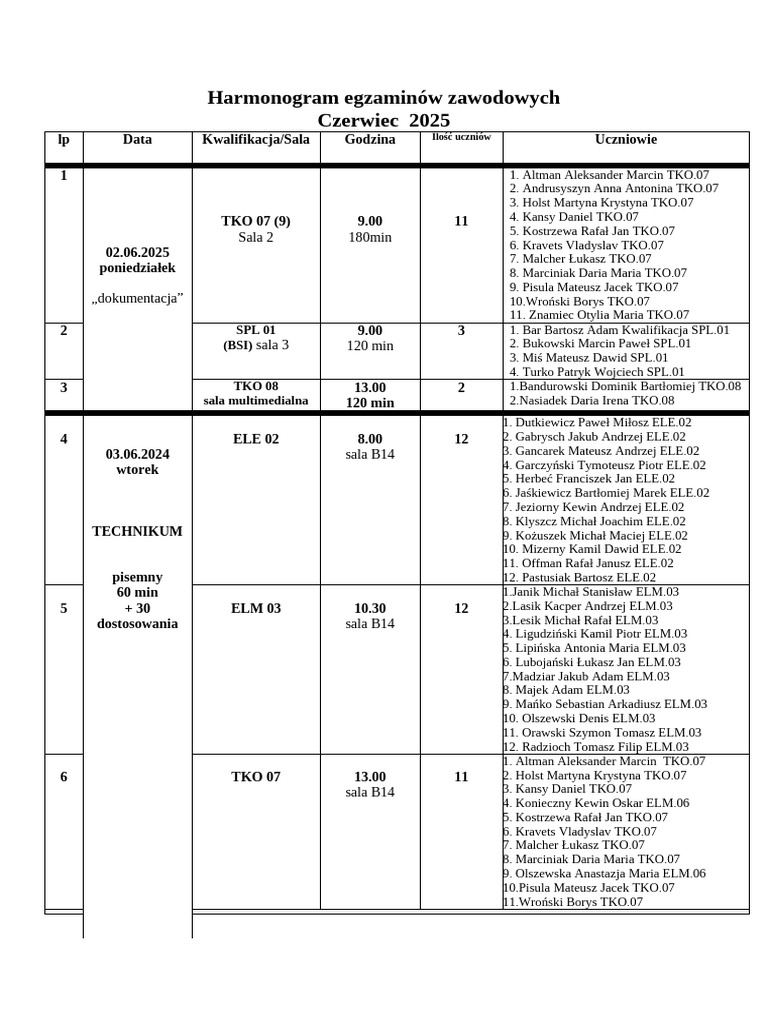 Harmonogram egzaminów zawodowych
Czerwiec 2025

| lp | Data | Kwalifikacja/Sala | Godzina | Ilość uczniów | Uczniowie |
|---|---|---|---|---|---|
| 1 | 02.06.2025 poniedziałek „dokumentacja” | TKO 07 (9) Sala 2 | 9.00 180min | 11 | 1. Altman Aleksander Marcin TKO.07 2. Andrusyszyn Anna Antonina TKO.07 3. Holst Martyna Krystyna TKO.07 4. Kansy Daniel TKO.07 5. Kostrzewa Rafał Jan TKO.07 6. Kravets Vladyslav TKO.07 7. Malcher Łukasz TKO.07 8. Marciniak Daria Maria TKO.07 9. Pisula Mateusz Jacek TKO.07 10.Wroński Borys TKO.07 11. Znamiec Otylia Maria TKO.07 |
| 2 | | SPL 01 (BSI) sala 3 | 9.00 120 min | 3 | 1. Bar Bartosz Adam Kwalifikacja SPL.01 2. Bukowski Marcin Paweł SPL.01 3. Miś Mateusz Dawid SPL.01 4. Turko Patryk Wojciech SPL.01 |
| 3 | | TKO 08 sala multimedialna | 13.00 120 min | 2 | 1.Bandurowski Dominik Bartłomiej TKO.08 2.Nasiadek Daria Irena TKO.08 |
| 4 | 03.06.2024 wtorek TECHNIKUM pisemny 60 min + 30 dostosowania | ELE 02 | 8.00 sala B14 | 12 | 1. Dutkiewicz Paweł Miłosz ELE.02 2. Gabrysch Jakub Andrzej ELE.02 3. Gancarek Mateusz Andrzej ELE.02 4. Garczyński Tymoteusz Piotr ELE.02 5. Herbeć Franciszek Jan ELE.02 6. Jaśkiewicz Bartłomiej Marek ELE.02 7. Jeziorny Kewin Andrzej ELE.02 8. Klyszcz Michał Joachim ELE.02 9. Kożuszek Michał Maciej ELE.02 10. Mizerny Kamil Dawid ELE.02 11. Offman Rafał Janusz ELE.02 12. Pastusiak Bartosz ELE.02 |
| 5 | | ELM 03 | 10.30 sala B14 | 12 | 1.Janik Michał Stanisław ELM.03 2.Lasik Kacper Andrzej ELM.03 3.Lesik Michał Rafał ELM.03 4. Ligudziński Kamil Piotr ELM.03 5. Lipińska Antonia Maria ELM.03 6. Lubojański Łukasz Jan ELM.03 7.Madziar Jakub Adam ELM.03 8. Majek Adam ELM.03 9. Mańko Sebastian Arkadiusz ELM.03 10. Olszewski Denis ELM.03 11. Orawski Szymon Tomasz ELM.03 12. Radzioch Tomasz Filip ELM.03 |
| 6 | | TKO 07 | 13.00 sala B14 | 11 | 1. Altman Aleksander Marcin TKO.07 2. Holst Martyna Krystyna TKO.07 3. Kansy Daniel TKO.07 4. Konieczny Kewin Oskar ELM.06 5. Kostrzewa Rafał Jan TKO.07 6. Kravets Vladyslav TKO.07 7. Malcher Łukasz TKO.07 8. Marciniak Daria Maria TKO.07 9. Olszewska Anastazja Maria ELM.06 10.Pisula Mateusz Jacek TKO.07 11.Wroński Borys TKO.07 |